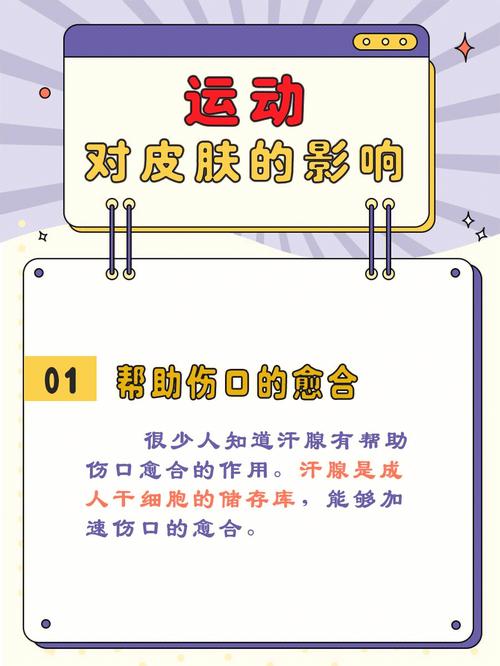 运动
对皮肤的影响

01 帮助伤口的愈合

很少人知道汗腺有帮助伤口愈合的作用。汗腺是成人干细胞的储存库，能够加速伤口的愈合。